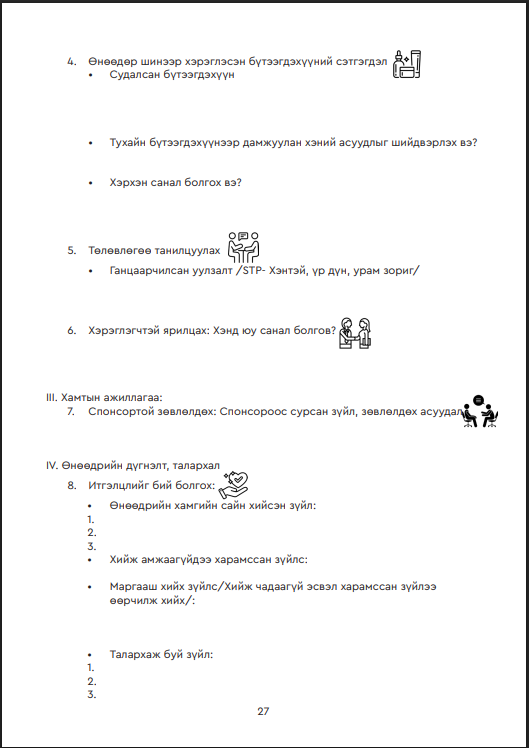 4. Өнөөдөр шинээр хэрэглэсэн бүтээгдэхүүний сэтгэгдэл

• Судалсан бүтээгдэхүүн

• Тухайн бүтээгдэхүүнээр дамжуулан хэний асуудлыг шийдвэрлэх вэ?

• Хэрхэн санал болгох вэ?

5. Төлөвлөгөө танилцуулах

• Ганцаарчилсан уулзалт /STP- Хэнтэй, үр дүн, урам зориг/

6. Хэрэглэгчтэй ярилцах: Хэнд юу санал болгов?

III. Хамтын ажиллагаа:

7. Спонсортой зөвлөлдөх: Спонсороос сурсан зүйл, зөвлөлдөх асуудал

IV. Өнөөдрийн дүгнэлт, талархал

8. Итгэлцлийг бий болгох:

• Өнөөдрийн хамгийн сайн хийсэн зүйл:
1.
2.
3.

• Хийж амжаагүйдээ харамссан зүйлс:

• Маргааш хийх зүйлс/Хийж чадаагүй эсвэл харамссан зүйлээ өөрчилж хийх/:

• Талархаж буй зүйл:
1.
2.
3.

27